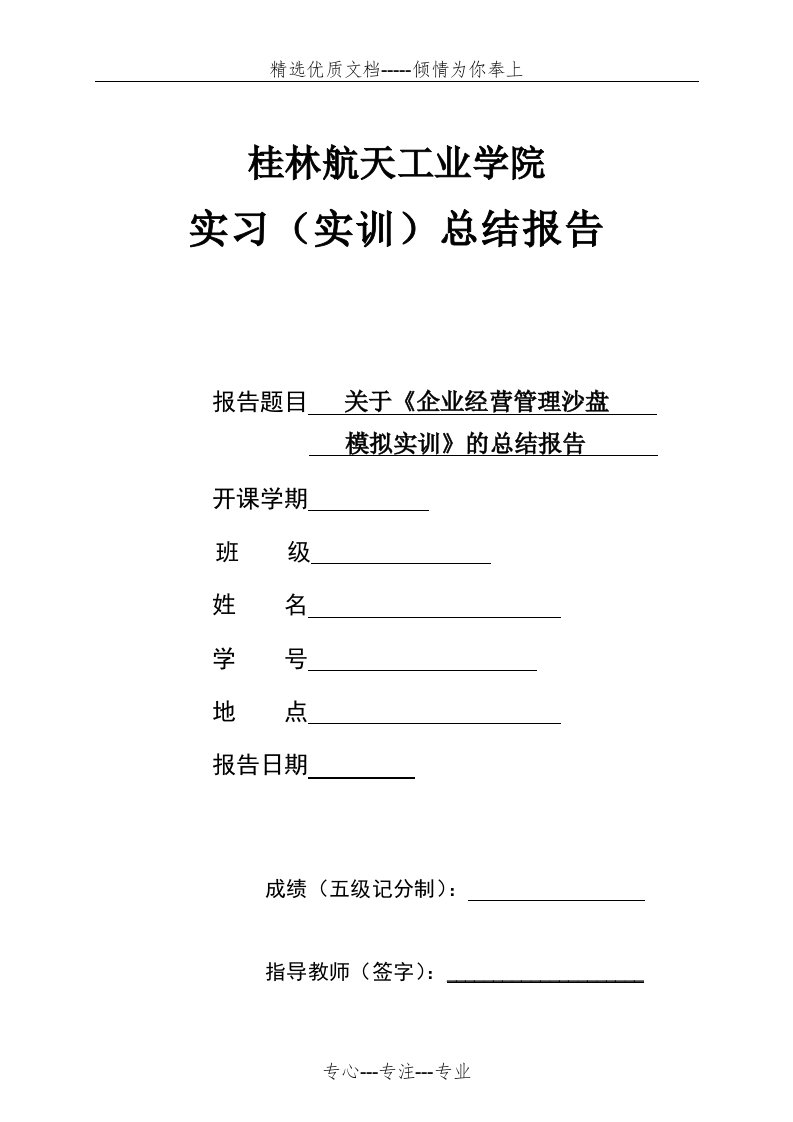 精选优质文档-----倾情为你奉上

桂林航天工业学院

实习（实训）总结报告

报告题目 关于《企业经营管理沙盘模拟实训》的总结报告

开课学期

班　级

姓　名

学　号

地　点

报告日期

成绩（五级记分制）：

指导教师（签字）：

专心---专注---专业